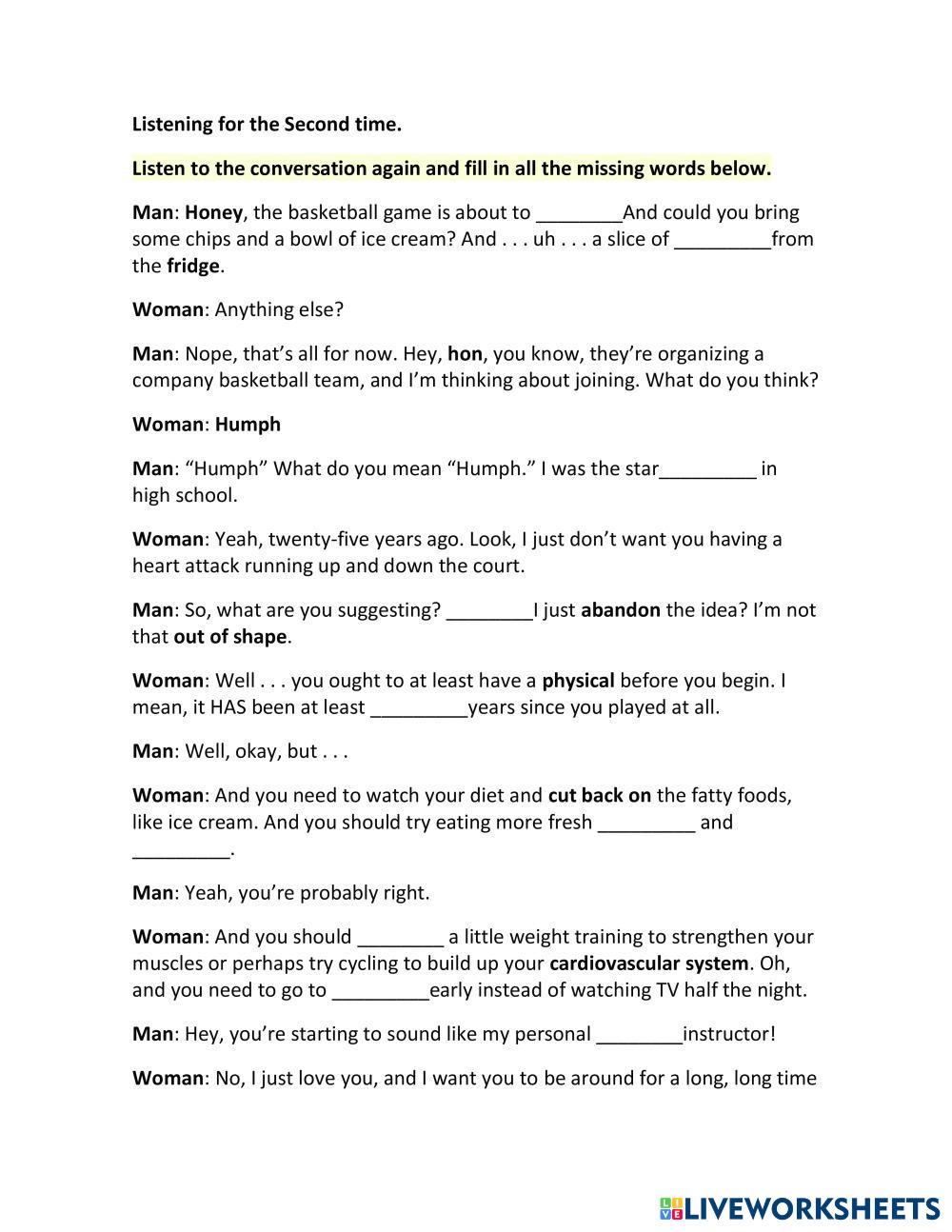 Listening for the Second time.

Listen to the conversation again and fill in all the missing words below.

Man: Honey, the basketball game is about to ________And could you bring some chips and a bowl of ice cream? And . . . uh . . . a slice of _________from the fridge.

Woman: Anything else?

Man: Nope, that's all for now. Hey, hon, you know, they're organizing a company basketball team, and I'm thinking about joining. What do you think?

Woman: Humph

Man: "Humph" What do you mean "Humph." I was the star_________ in high school.

Woman: Yeah, twenty-five years ago. Look, I just don't want you having a heart attack running up and down the court.

Man: So, what are you suggesting? ________I just abandon the idea? I'm not that out of shape.

Woman: Well . . . you ought to at least have a physical before you begin. I mean, it HAS been at least _________years since you played at all.

Man: Well, okay, but . . .

Woman: And you need to watch your diet and cut back on the fatty foods, like ice cream. And you should try eating more fresh _________ and _________.

Man: Yeah, you're probably right.

Woman: And you should ________ a little weight training to strengthen your muscles or perhaps try cycling to build up your cardiovascular system. Oh, and you need to go to _________early instead of watching TV half the night.

Man: Hey, you're starting to sound like my personal ________instructor!

Woman: No, I just love you, and I want you to be around for a long, long time

LIVEWORKSHEETS